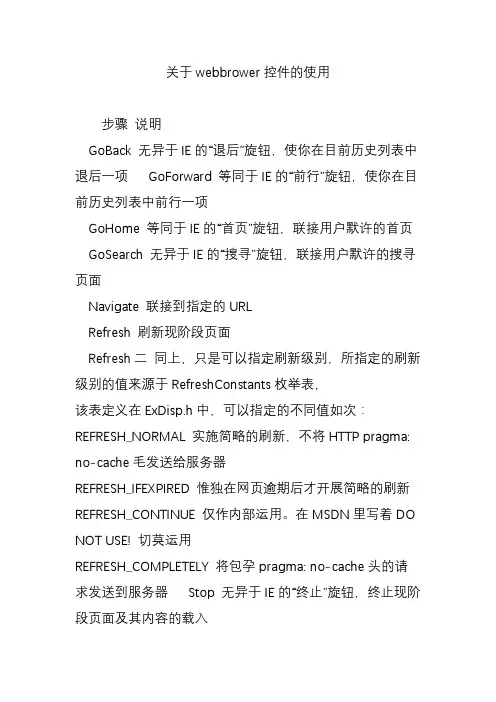 关于 webbrower 控件的使用

步骤 说明

GoBack 无异于 IE 的“退后”旋钮，使你在目前历史列表中退后一项 GoForward 等同于 IE 的“前行”旋钮，使你在目前历史列表中前行一项

GoHome 等同于 IE 的“首页”旋钮，联接用户默许的首页

GoSearch 无异于 IE 的“搜寻”旋钮，联接用户默许的搜寻页面

Navigate 联接到指定的 URL

Refresh 刷新现阶段页面

Refresh 二 同上，只是可以指定刷新级别，所指定的刷新级别的值来源于 RefreshConstants 枚举表，

该表定义在 ExDisp.h 中，可以指定的不同值如次：

REFRESH_NORMAL 实施简略的刷新，不将 HTTP pragma: no-cache 毛发送给服务器

REFRESH_IFEXPIRED 惟独在网页逾期后才开展简略的刷新

REFRESH_CONTINUE 仅作内部运用。在 MSDN 里写着 DO NOT USE! 切莫运用

REFRESH_COMPLETELY 将包孕 pragma: no-cache 头的请求发送到服务器 Stop 无异于 IE 的“终止”旋钮，终止现阶段页面及其内容的载入